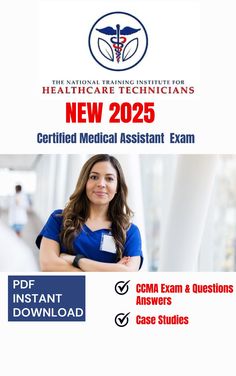 THE NATIONAL TRAINING INSTITUTE FOR
HEALTHCARE TECHNICIANS

NEW 2025

Certified Medical Assistant Exam

PDF
INSTANT
DOWNLOAD

CCMA Exam & Questions Answers

Case Studies